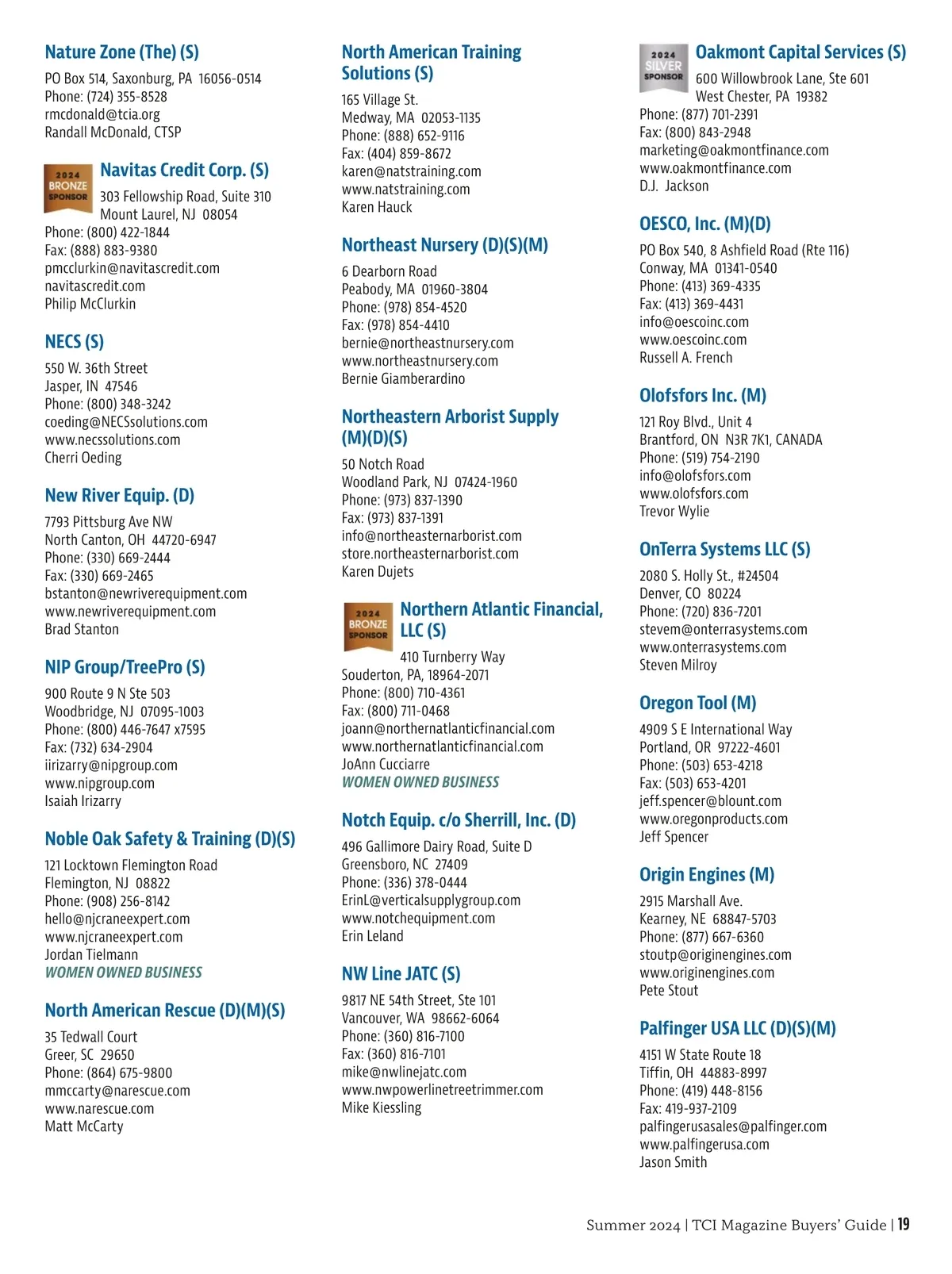 Nature Zone (The) (S)
PO Box 514, Saxonburg, PA 16056-0514
Phone: (724) 355-8528
rmcdonald@tcia.org
Randall McDonald, CTSP

2024 BRONZE SPONSOR
Navitas Credit Corp. (S)
303 Fellowship Road, Suite 310
Mount Laurel, NJ 08054
Phone: (800) 422-1844
Fax: (888) 883-9380
pmcclurkin@navitascredit.com
navitascredit.com
Philip McClurkin

NECS (S)
550 W. 36th Street
Jasper, IN 47546
Phone: (800) 348-3242
coeding@NECSsolutions.com
www.necssolutions.com
Cherri Oeding

New River Equip. (D)
7793 Pittsburg Ave NW
North Canton, OH 44720-6947
Phone: (330) 669-2444
Fax: (330) 669-2465
bstanton@newriverequipment.com
www.newriverequipment.com
Brad Stanton

NIP Group/TreePro (S)
900 Route 9 N Ste 503
Woodbridge, NJ 07095-1003
Phone: (800) 446-7647 x7595
Fax: (732) 634-2904
iirizarry@nipgroup.com
www.nipgroup.com
Isaiah Irizarry

Noble Oak Safety & Training (D)(S)
121 Locktown Flemington Road
Flemington, NJ 08822
Phone: (908) 256-8142
hello@njcraneexpert.com
www.njcraneexpert.com
Jordan Tielmann
WOMEN OWNED BUSINESS

North American Rescue (D)(M)(S)
35 Tedwall Court
Greer, SC 29650
Phone: (864) 675-9800
mmccarty@narescue.com
www.narescue.com
Matt McCarty

North American Training Solutions (S)
165 Village St.
Medway, MA 02053-1135
Phone: (888) 652-9116
Fax: (404) 859-8672
karen@natstraining.com
www.natstraining.com
Karen Hauck

Northeast Nursery (D)(S)(M)
6 Dearborn Road
Peabody, MA 01960-3804
Phone: (978) 854-4520
Fax: (978) 854-4410
bernie@northeastnursery.com
www.northeastnursery.com
Bernie Giamberardino

Northeastern Arborist Supply (M)(D)(S)
50 Notch Road
Woodland Park, NJ 07424-1960
Phone: (973) 837-1390
Fax: (973) 837-1391
info@northeasternarborist.com
store.northeasternarborist.com
Karen Dujets

2024 BRONZE SPONSOR
Northern Atlantic Financial, LLC (S)
410 Turnberry Way
Souderton, PA, 18964-2071
Phone: (800) 710-4361
Fax: (800) 711-0468
joann@northernatlanticfinancial.com
www.northernatlanticfinancial.com
JoAnn Cucciarre
WOMEN OWNED BUSINESS

Notch Equip. c/o Sherrill, Inc. (D)
496 Gallimore Dairy Road, Suite D
Greensboro, NC 27409
Phone: (336) 378-0444
ErinL@verticalsupplygroup.com
www.notchequipment.com
Erin Leland

NW Line JATC (S)
9817 NE 54th Street, Ste 101
Vancouver, WA 98662-6064
Phone: (360) 816-7100
Fax: (360) 816-7101
mike@nwlinejatc.com
www.nwpowerlinetreetrimmer.com
Mike Kiessling

2024 SILVER SPONSOR
Oakmont Capital Services (S)
600 Willowbrook Lane, Ste 601
West Chester, PA 19382
Phone: (877) 701-2391
Fax: (800) 843-2948
marketing@oakmontfinance.com
www.oakmontfinance.com
D.J. Jackson

OESCO, Inc. (M)(D)
PO Box 540, 8 Ashfield Road (Rte 116)
Conway, MA 01341-0540
Phone: (413) 369-4335
Fax: (413) 369-4431
info@oescoinc.com
www.oescoinc.com
Russell A. French

Olofsfors Inc. (M)
121 Roy Blvd., Unit 4
Brantford, ON N3R 7K1, CANADA
Phone: (519) 754-2190
info@olofsfors.com
www.olofsfors.com
Trevor Wylie

OnTerra Systems LLC (S)
2080 S. Holly St., #24504
Denver, CO 80224
Phone: (720) 836-7201
stevem@onterrasystems.com
www.onterrasystems.com
Steven Milroy

Oregon Tool (M)
4909 S E International Way
Portland, OR 97222-4601
Phone: (503) 653-4218
Fax: (503) 653-4201
jeff.spencer@blount.com
www.oregonproducts.com
Jeff Spencer

Origin Engines (M)
2915 Marshall Ave.
Kearney, NE 68847-5703
Phone: (877) 667-6360
stoutp@originengines.com
www.originengines.com
Pete Stout

Palfinger USA LLC (D)(S)(M)
4151 W State Route 18
Tiffin, OH 44883-8997
Phone: (419) 448-8156
Fax: 419-937-2109
palfingerusasales@palfinger.com
www.palfingerusa.com
Jason Smith

Summer 2024 | TCI Magazine Buyers' Guide | 19